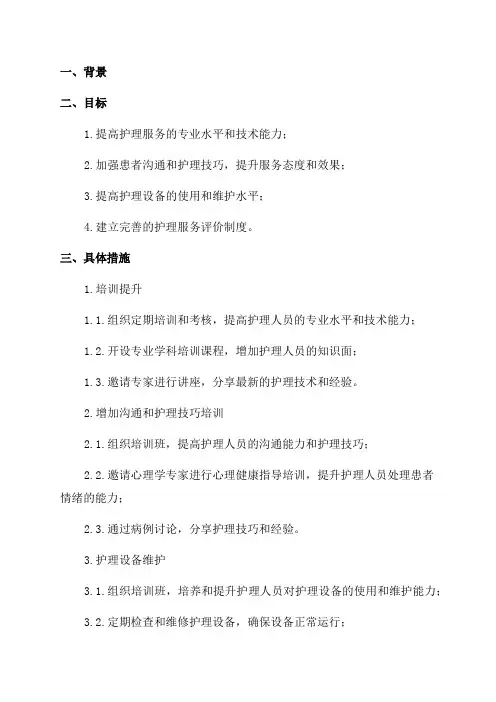 一、背景

二、目标

1.提高护理服务的专业水平和技术能力；

2.加强患者沟通和护理技巧，提升服务态度和效果；

3.提高护理设备的使用和维护水平；

4.建立完善的护理服务评价制度。

三、具体措施

1.培训提升

1.1.组织定期培训和考核，提高护理人员的专业水平和技术能力；

1.2.开设专业学科培训课程，增加护理人员的知识面；

1.3.邀请专家进行讲座，分享最新的护理技术和经验。

2.增加沟通和护理技巧培训

2.1.组织培训班，提高护理人员的沟通能力和护理技巧；

2.2.邀请心理学专家进行心理健康指导培训，提升护理人员处理患者情绪的能力；

2.3.通过病例讨论，分享护理技巧和经验。

3.护理设备维护

3.1.组织培训班，培养和提升护理人员对护理设备的使用和维护能力；

3.2.定期检查和维修护理设备，确保设备正常运行；